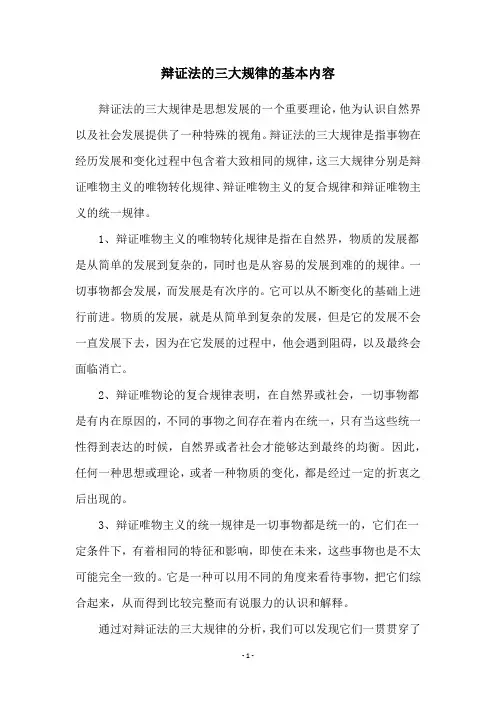 辩证法的三大规律的基本内容

辩证法的三大规律是思想发展的一个重要理论，他为认识自然界以及社会发展提供了一种特殊的视角。辩证法的三大规律是指事物在经历发展和变化过程中包含着大致相同的规律，这三大规律分别是辩证唯物主义的唯物转化规律、辩证唯物主义的复合规律和辩证唯物主义的统一规律。

1、辩证唯物主义的唯物转化规律是指在自然界，物质的发展都是从简单的发展到复杂的，同时也是从容易的发展到难的的规律。一切事物都会发展，而发展是有次序的。它可以从不断变化的基础上进行前进。物质的发展，就是从简单到复杂的发展，但是它的发展不会一直发展下去，因为在它发展的过程中，他会遇到阻碍，以及最终会面临消亡。

2、辩证唯物论的复合规律表明，在自然界或社会，一切事物都是有内在原因的，不同的事物之间存在着内在统一，只有当这些统一性得到表达的时候，自然界或者社会才能够达到最终的均衡。因此，任何一种思想或理论，或者一种物质的变化，都是经过一定的折衷之后出现的。

3、辩证唯物主义的统一规律是一切事物都是统一的，它们在一定条件下，有着相同的特征和影响，即使在未来，这些事物也是不太可能完全一致的。它是一种可以用不同的角度来看待事物，把它们综合起来，从而得到比较完整而有说服力的认识和解释。

通过对辩证法的三大规律的分析，我们可以发现它们一贯贯穿了

- 1 -